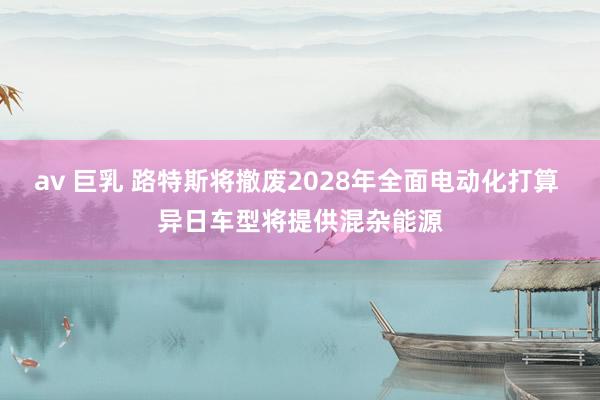 av 巨乳 路特斯将撤废2028年全面电动化打算 异日车型将提供混杂能源